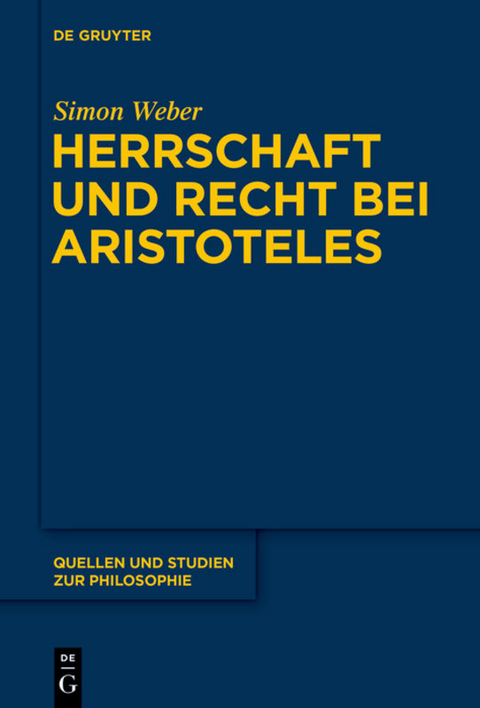 DE GRUYTER

Simon Weber

HERRSCHAFT UND RECHT BEI ARISTOTELES

QUELLEN UND STUDIEN ZUR PHILOSOPHIE

DE
G